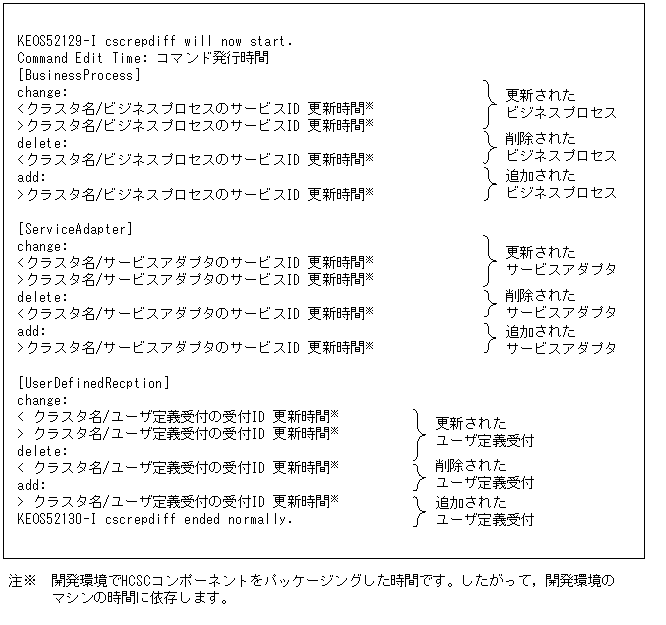 KEOS52129-I cscrepdiff will now start.
Command Edit Time: コマンド発行時間
[BusinessProcess]
change:
<クラスタ名/ビジネスプロセスのサービスID 更新時間※
>クラスタ名/ビジネスプロセスのサービスID 更新時間※
delete:
<クラスタ名/ビジネスプロセスのサービスID 更新時間※
add:
>クラスタ名/ビジネスプロセスのサービスID 更新時間※

更新された ビジネスプロセス
削除された ビジネスプロセス
追加された ビジネスプロセス

[ServiceAdapter]
change:
<クラスタ名/サービスアダプタのサービスID 更新時間※
>クラスタ名/サービスアダプタのサービスID 更新時間※
delete:
<クラスタ名/サービスアダプタのサービスID 更新時間※
add:
>クラスタ名/サービスアダプタのサービスID 更新時間※

更新された サービスアダプタ
削除された サービスアダプタ
追加された サービスアダプタ

[UserDefinedRecption]
change:
< クラスタ名/ユーザ定義受付の受付ID 更新時間※
> クラスタ名/ユーザ定義受付の受付ID 更新時間※
delete:
< クラスタ名/ユーザ定義受付の受付ID 更新時間※
add:
> クラスタ名/ユーザ定義受付の受付ID 更新時間※
KEOS52130-I cscrepdiff ended normally.

更新された ユーザ定義受付
削除された ユーザ定義受付
追加された ユーザ定義受付

注※ 開発環境でHCSCコンポーネントをパッケージングした時間です。したがって，開発環境のマシンの時間に依存します。